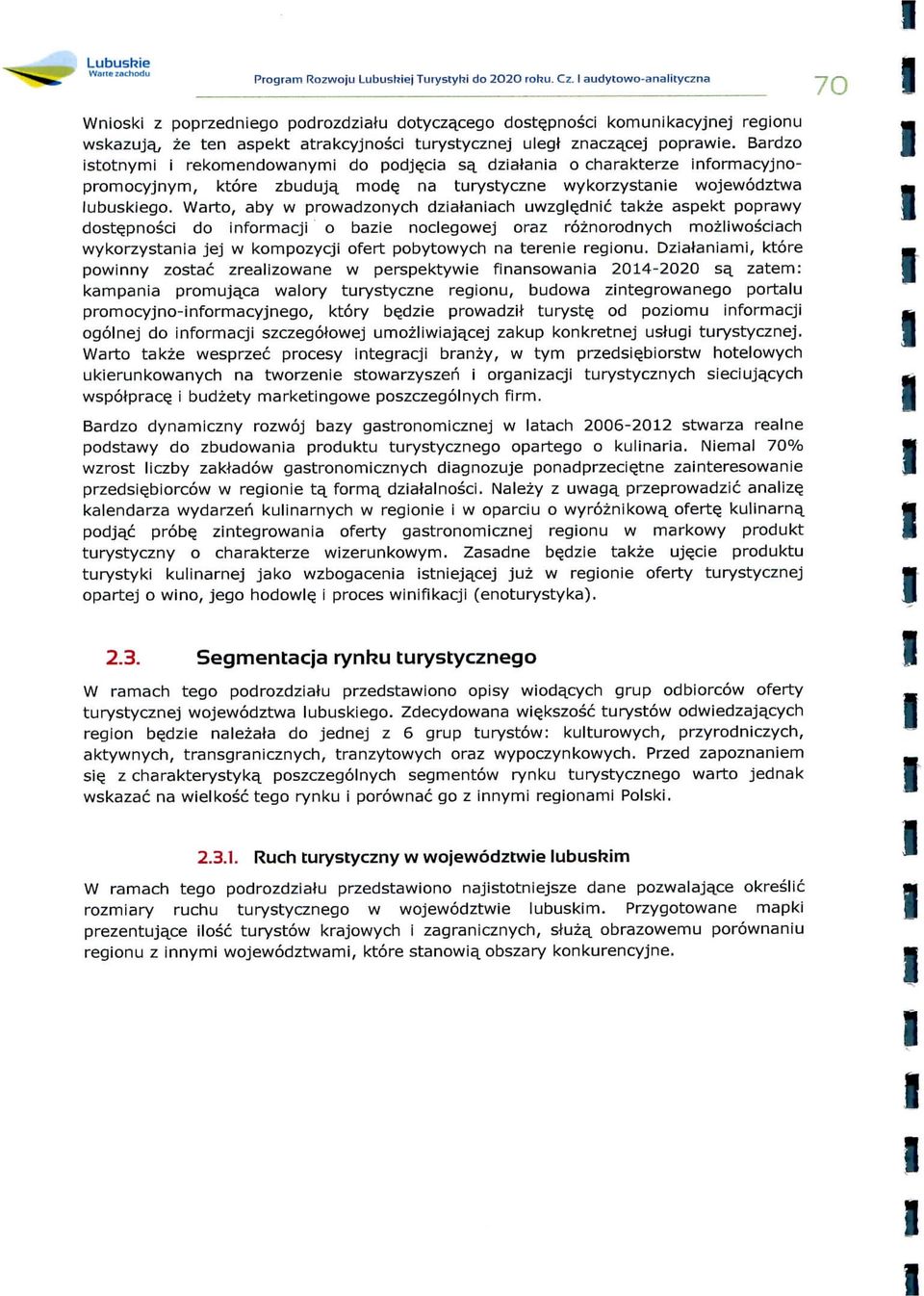 Lubuskie
Warte zachodu

Program Rozwoju Lubuskiej Turystyki do 2020 roku. Cz. I audytowo-analityczna

70

Wnioski z poprzedniego podrozdziału dotyczącego dostępności komunikacyjnej regionu wskazują, że ten aspekt atrakcyjności turystycznej uległ znaczącej poprawie. Bardzo istotnymi i rekomendowanymi do podjęcia są działania o charakterze informacyjno-promocyjnym, które zbudują modę na turystyczne wykorzystanie województwa lubuskiego. Warto, aby w prowadzonych działaniach uwzględnić także aspekt poprawy dostępności do informacji o bazie noclegowej oraz różnorodnych możliwościach wykorzystania jej w kompozycji ofert pobytowych na terenie regionu. Działaniami, które powinny zostać zrealizowane w perspektywie finansowania 2014-2020 są zatem: kampania promująca walory turystyczne regionu, budowa zintegrowanego portalu promocyjno-informacyjnego, który będzie prowadził turystę od poziomu informacji ogólnej do informacji szczegółowej umożliwiającej zakup konkretnej usługi turystycznej. Warto także wesprzeć procesy integracji branży, w tym przedsiębiorstw hotelowych ukierunkowanych na tworzenie stowarzyszeń i organizacji turystycznych sieciujących współpracę i budżety marketingowe poszczególnych firm.

Bardzo dynamiczny rozwój bazy gastronomicznej w latach 2006-2012 stwarza realne podstawy do zbudowania produktu turystycznego opartego o kulinaria. Niemal 70% wzrost liczby zakładów gastronomicznych diagnozuje ponadprzeciętne zainteresowanie przedsiębiorców w regionie tą formą działalności. Należy z uwagą przeprowadzić analizę kalendarza wydarzeń kulinarnych w regionie i w oparciu o wyróżnikową ofertę kulinarną podjąć próbę zintegrowania oferty gastronomicznej regionu w markowy produkt turystyczny o charakterze wizerunkowym. Zasadne będzie także ujęcie produktu turystyki kulinarnej jako wzbogacenia istniejącej już w regionie oferty turystycznej opartej o wino, jego hodowlę i proces winifikacji (enoturystyka).

2.3. Segmentacja rynku turystycznego

W ramach tego podrozdziału przedstawiono opisy wiodących grup odbiorców oferty turystycznej województwa lubuskiego. Zdecydowana większość turystów odwiedzających region będzie należała do jednej z 6 grup turystów: kulturowych, przyrodniczych, aktywnych, transgranicznych, tranzytowych oraz wypoczynkowych. Przed zapoznaniem się z charakterystyką poszczególnych segmentów rynku turystycznego warto jednak wskazać na wielkość tego rynku i porównać go z innymi regionami Polski.

2.3.1. Ruch turystyczny w województwie lubuskim

W ramach tego podrozdziału przedstawiono najistotniejsze dane pozwalające określić rozmiary ruchu turystycznego w województwie lubuskim. Przygotowane mapki prezentujące ilość turystów krajowych i zagranicznych, służą obrazowemu porównaniu regionu z innymi województwami, które stanowią obszary konkurencyjne.